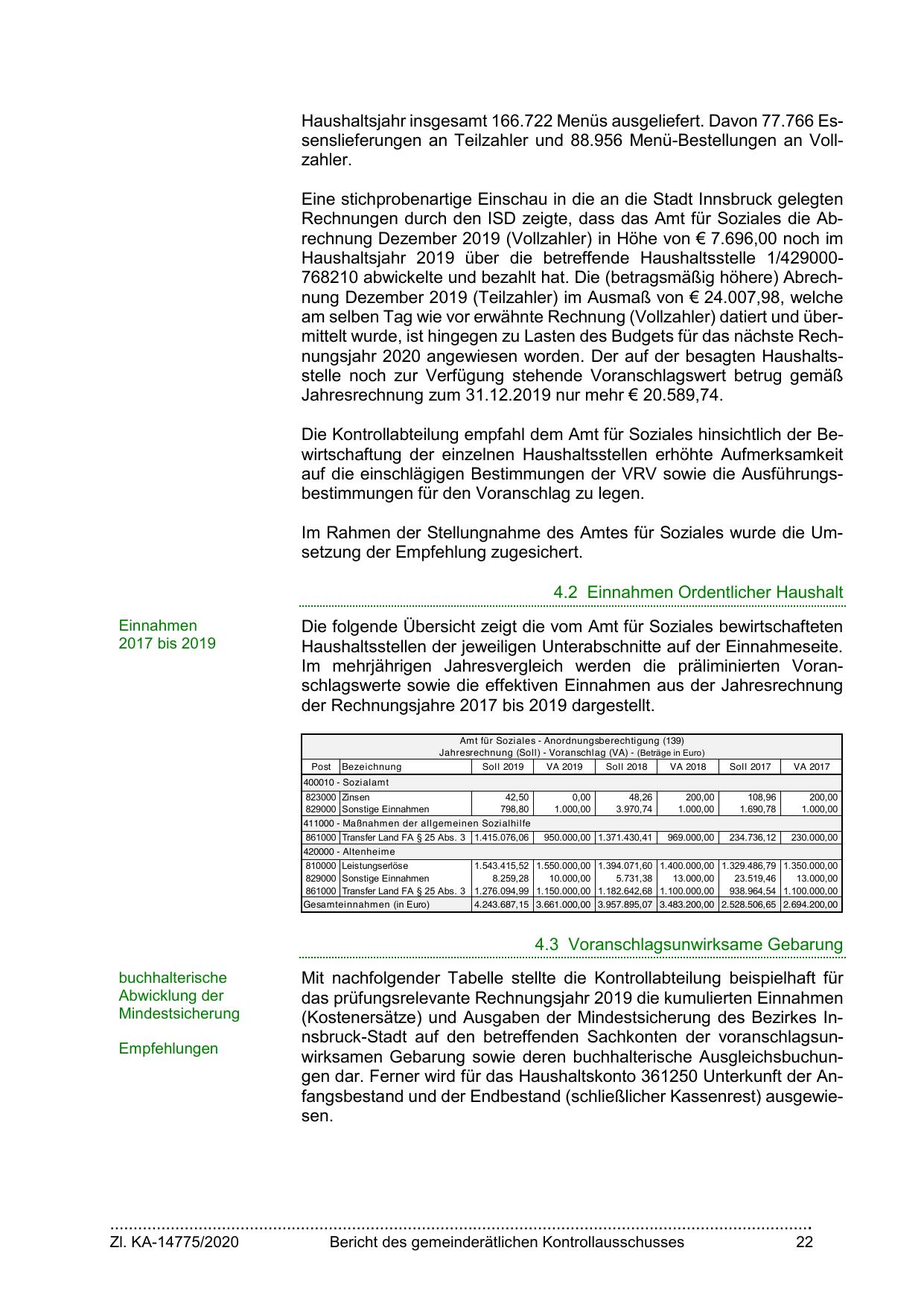 Haushaltsjahr insgesamt 166.722 Menüs ausgeliefert. Davon 77.766 Essenslieferungen an Teilzahler und 88.956 Menü-Bestellungen an Vollzahler.

Eine stichprobenartige Einschau in die an die Stadt Innsbruck gelegten Rechnungen durch den ISD zeigte, dass das Amt für Soziales die Abrechnung Dezember 2019 (Vollzahler) in Höhe von € 7.696,00 noch im Haushaltsjahr 2019 über die betreffende Haushaltsstelle 1/429000-768210 abwickelte und bezahlt hat. Die (betragsmäßig höhere) Abrechnung Dezember 2019 (Teilzahler) im Ausmaß von € 24.007,98, welche am selben Tag wie vor erwähnte Rechnung (Vollzahler) datiert und übermittelt wurde, ist hingegen zu Lasten des Budgets für das nächste Rechnungsjahr 2020 angewiesen worden. Der auf der besagten Haushaltsstelle noch zur Verfügung stehende Voranschlagswert betrug gemäß Jahresrechnung zum 31.12.2019 nur mehr € 20.589,74.

Die Kontrollabteilung empfahl dem Amt für Soziales hinsichtlich der Bewirtschaftung der einzelnen Haushaltsstellen erhöhte Aufmerksamkeit auf die einschlägigen Bestimmungen der VRV sowie die Ausführungsbestimmungen für den Voranschlag zu legen.

Im Rahmen der Stellungnahme des Amtes für Soziales wurde die Umsetzung der Empfehlung zugesichert.

4.2 Einnahmen Ordentlicher Haushalt

Einnahmen
2017 bis 2019

Die folgende Übersicht zeigt die vom Amt für Soziales bewirtschafteten Haushaltsstellen der jeweiligen Unterabschnitte auf der Einnahmeseite. Im mehrjährigen Jahresvergleich werden die präliminierten Voranschlagswerte sowie die effektiven Einnahmen aus der Jahresrechnung der Rechnungsjahre 2017 bis 2019 dargestellt.

Amt für Soziales - Anordnungsberechtigung (139)
Jahresrechnung (Soll) - Voranschlag (VA) - (Beträge in Euro)

| Post | Bezeichnung | Soll 2019 | VA 2019 | Soll 2018 | VA 2018 | Soll 2017 | VA 2017 |
|---|---|---|---|---|---|---|---|
| 400010 - Sozialamt | | | | | | | |
| 823000 | Zinsen | 42,50 | 0,00 | 48,26 | 200,00 | 108,96 | 200,00 |
| 829000 | Sonstige Einnahmen | 798,80 | 1.000,00 | 3.970,74 | 1.000,00 | 1.690,78 | 1.000,00 |
| 411000 - Maßnahmen der allgemeinen Sozialhilfe | | | | | | | |
| 861000 | Transfer Land FA § 25 Abs. 3 | 1.415.076,06 | 950.000,00 | 1.371.430,41 | 969.000,00 | 234.736,12 | 230.000,00 |
| 420000 - Altenheime | | | | | | | |
| 810000 | Leistungserlöse | 1.543.415,52 | 1.550.000,00 | 1.394.071,60 | 1.400.000,00 | 1.329.486,79 | 1.350.000,00 |
| 829000 | Sonstige Einnahmen | 8.259,28 | 10.000,00 | 5.731,38 | 13.000,00 | 23.519,46 | 13.000,00 |
| 861000 | Transfer Land FA § 25 Abs. 3 | 1.276.094,99 | 1.150.000,00 | 1.182.642,68 | 1.100.000,00 | 938.964,54 | 1.100.000,00 |
| Gesamteinnahmen (in Euro) | | 4.243.687,15 | 3.661.000,00 | 3.957.895,07 | 3.483.200,00 | 2.528.506,65 | 2.694.200,00 |

4.3 Voranschlagsunwirksame Gebarung

buchhalterische Abwicklung der Mindestsicherung

Empfehlungen

Mit nachfolgender Tabelle stellte die Kontrollabteilung beispielhaft für das prüfungsrelevante Rechnungsjahr 2019 die kumulierten Einnahmen (Kostenersätze) und Ausgaben der Mindestsicherung des Bezirkes Innsbruck-Stadt auf den betreffenden Sachkonten der voranschlagsunwirksamen Gebarung sowie deren buchhalterische Ausgleichsbuchungen dar. Ferner wird für das Haushaltskonto 361250 Unterkunft der Anfangsbestand und der Endbestand (schließlicher Kassenrest) ausgewiesen.

Zl. KA-14775/2020 Bericht des gemeinderätlichen Kontrollausschusses 22